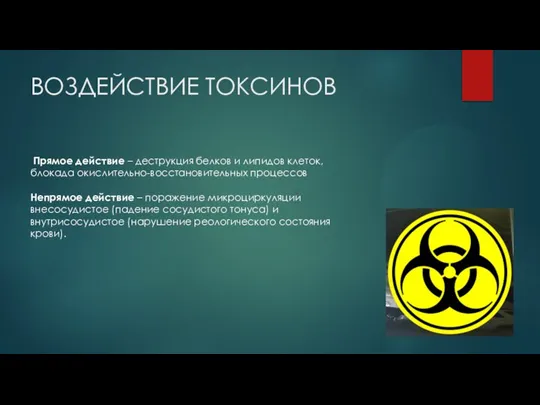 ВОЗДЕЙСТВИЕ ТОКСИНОВ

Прямое действие – деструкция белков и липидов клеток, блокада окислительно-восстановительных процессов

Непрямое действие – поражение микроциркуляции внесосудистое (падение сосудистого тонуса) и внутрисосудистое (нарушение реологического состояния крови).